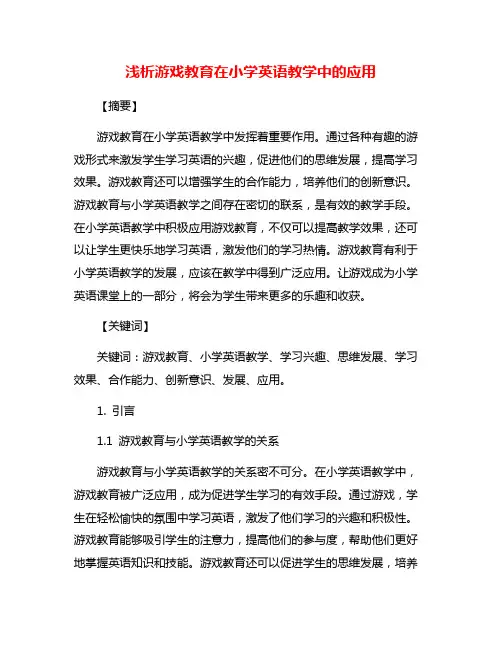 浅析游戏教育在小学英语教学中的应用

【摘要】

游戏教育在小学英语教学中发挥着重要作用。通过各种有趣的游戏形式来激发学生学习英语的兴趣，促进他们的思维发展，提高学习效果。游戏教育还可以增强学生的合作能力，培养他们的创新意识。游戏教育与小学英语教学之间存在密切的联系，是有效的教学手段。在小学英语教学中积极应用游戏教育，不仅可以提高教学效果，还可以让学生更快乐地学习英语，激发他们的学习热情。游戏教育有利于小学英语教学的发展，应该在教学中得到广泛应用。让游戏成为小学英语课堂上的一部分，将会为学生带来更多的乐趣和收获。

【关键词】

关键词：游戏教育、小学英语教学、学习兴趣、思维发展、学习效果、合作能力、创新意识、发展、应用。

1. 引言

1.1 游戏教育与小学英语教学的关系

游戏教育与小学英语教学的关系密不可分。在小学英语教学中，游戏教育被广泛应用，成为促进学生学习的有效手段。通过游戏，学生在轻松愉快的氛围中学习英语，激发了他们学习的兴趣和积极性。游戏教育能够吸引学生的注意力，提高他们的参与度，帮助他们更好地掌握英语知识和技能。游戏教育还可以促进学生的思维发展，培养